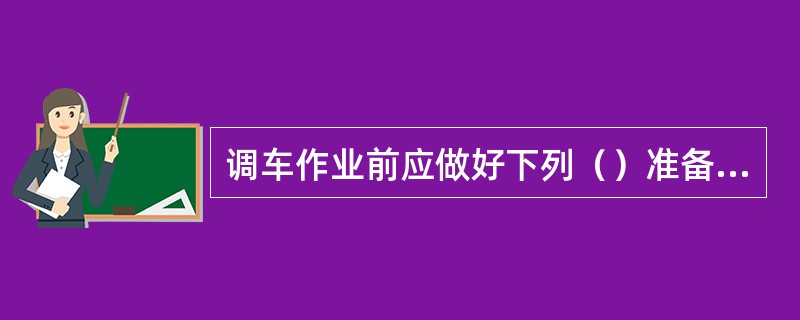 调车作业前应做好下列（）准备...